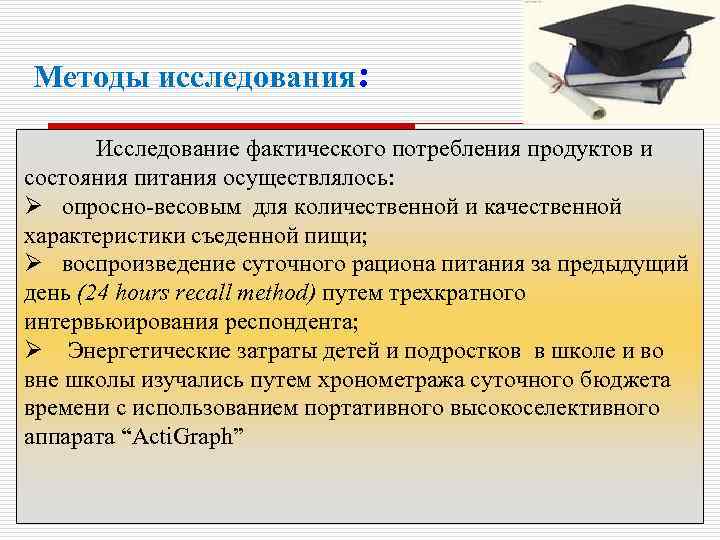 Методы исследования:

Исследование фактического потребления продуктов и состояния питания осуществлялось:
➢ опросно-весовым для количественной и качественной характеристики съеденной пищи;
➢ воспроизведение суточного рациона питания за предыдущий день (24 hours recall method) путем трехкратного интервьюирования респондента;
➢ Энергетические затраты детей и подростков в школе и во вне школы изучались путем хронометража суточного бюджета времени с использованием портативного высокоселективного аппарата “ActiGraph”